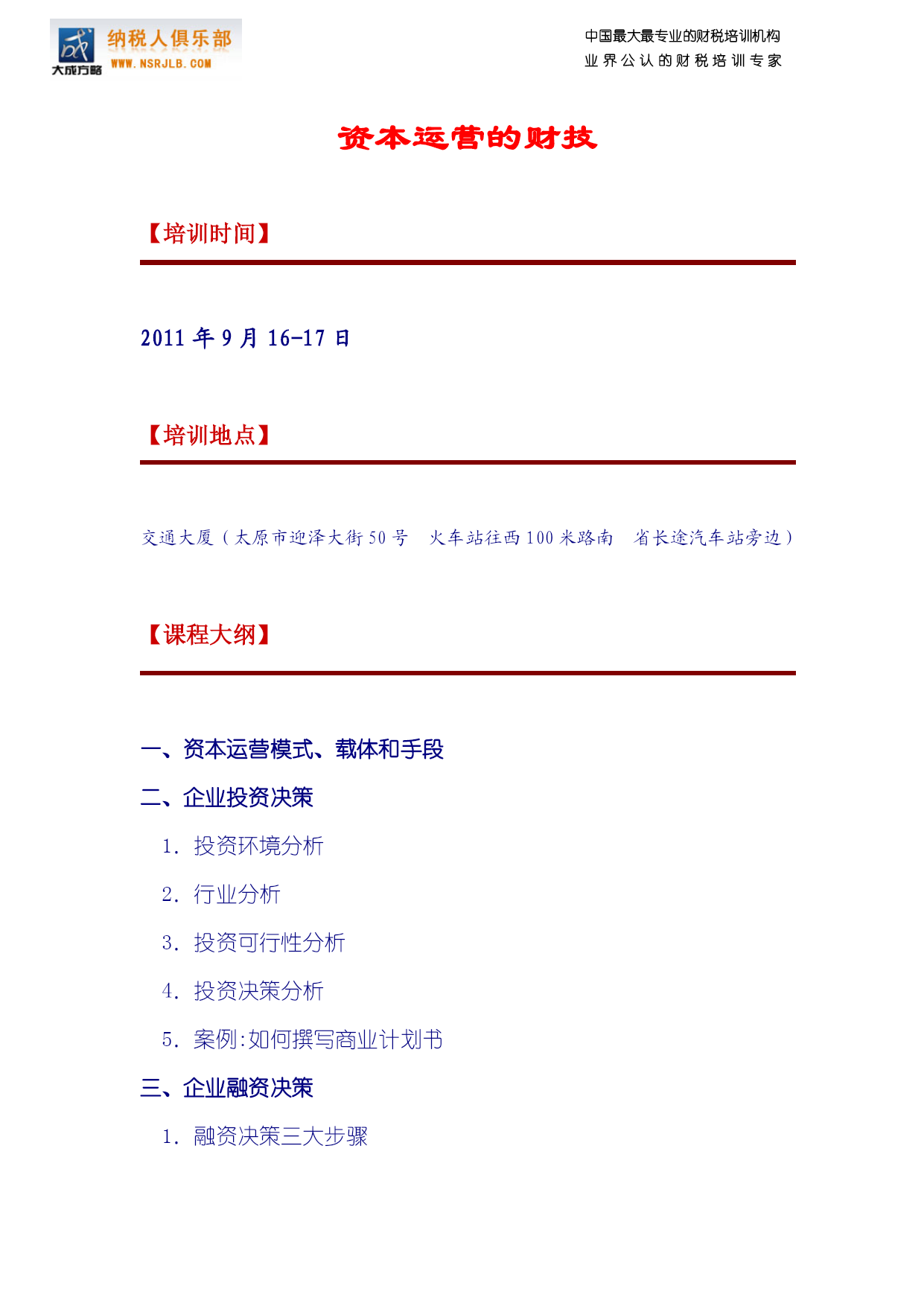 大成方略 纳税人俱乐部 WWW.NSRJLB.COM

中国最大最专业的财税培训机构
业界公认的财税培训专家

资本运营的财技

【培训时间】

2011 年 9 月 16-17 日

【培训地点】

交通大厦（太原市迎泽大街 50 号　火车站往西 100 米路南　省长途汽车站旁边）

【课程大纲】

一、资本运营模式、载体和手段

二、企业投资决策

1. 投资环境分析

2. 行业分析

3. 投资可行性分析

4. 投资决策分析

5. 案例:如何撰写商业计划书

三、企业融资决策

1. 融资决策三大步骤